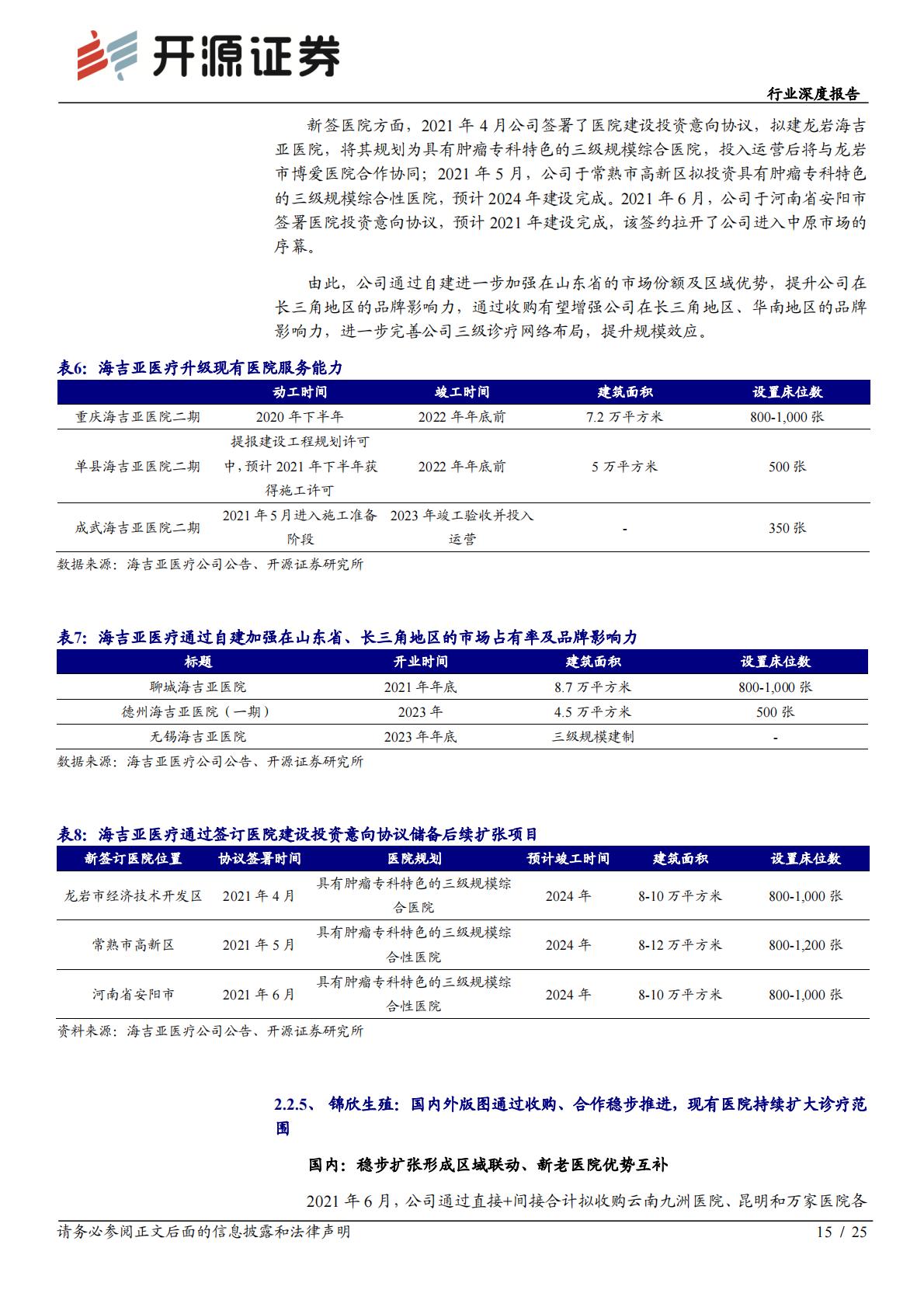 开源证券

行业深度报告

新签医院方面，2021 年 4 月公司签署了医院建设投资意向协议，拟建龙岩海吉亚医院，将其规划为具有肿瘤专科特色的三级规模综合医院，投入运营后将与龙岩市博爱医院合作协同；2021 年 5 月，公司于常熟市高新区拟投资具有肿瘤专科特色的三级规模综合性医院，预计 2024 年建设完成。2021 年 6 月，公司于河南省安阳市签署医院投资意向协议，预计 2021 年建设完成，该签约拉开了公司进入中原市场的序幕。

由此，公司通过自建进一步加强在山东省的市场份额及区域优势，提升公司在长三角地区的品牌影响力，通过收购有望增强公司在长三角地区、华南地区的品牌影响力，进一步完善公司三级诊疗网络布局，提升规模效应。

表6：海吉亚医疗升级现有医院服务能力

| | 动工时间 | 竣工时间 | 建筑面积 | 设置床位数 |
|---|---|---|---|---|
| 重庆海吉亚医院二期 | 2020 年下半年 | 2022 年年底前 | 7.2 万平方米 | 800-1,000 张 |
| 单县海吉亚医院二期 | 提报建设工程规划许可中，预计 2021 年下半年获得施工许可 | 2022 年年底前 | 5 万平方米 | 500 张 |
| 成武海吉亚医院二期 | 2021 年 5 月进入施工准备阶段 | 2023 年竣工验收并投入运营 | - | 350 张 |

数据来源：海吉亚医疗公司公告、开源证券研究所

表7：海吉亚医疗通过自建加强在山东省、长三角地区的市场占有率及品牌影响力

| 标题 | 开业时间 | 建筑面积 | 设置床位数 |
|---|---|---|---|
| 聊城海吉亚医院 | 2021 年年底 | 8.7 万平方米 | 800-1,000 张 |
| 德州海吉亚医院（一期） | 2023 年 | 4.5 万平方米 | 500 张 |
| 无锡海吉亚医院 | 2023 年年底 | 三级规模建制 | - |

数据来源：海吉亚医疗公司公告、开源证券研究所

表8：海吉亚医疗通过签订医院建设投资意向协议储备后续扩张项目

| 新签订医院位置 | 协议签署时间 | 医院规划 | 预计竣工时间 | 建筑面积 | 设置床位数 |
|---|---|---|---|---|---|
| 龙岩市经济技术开发区 | 2021 年 4 月 | 具有肿瘤专科特色的三级规模综合医院 | 2024 年 | 8-10 万平方米 | 800-1,000 张 |
| 常熟市高新区 | 2021 年 5 月 | 具有肿瘤专科特色的三级规模综合性医院 | 2024 年 | 8-12 万平方米 | 800-1,200 张 |
| 河南省安阳市 | 2021 年 6 月 | 具有肿瘤专科特色的三级规模综合性医院 | 2024 年 | 8-10 万平方米 | 800-1,000 张 |

资料来源：海吉亚医疗公司公告、开源证券研究所

2.2.5、 锦欣生殖：国内外版图通过收购、合作稳步推进，现有医院持续扩大诊疗范围

国内：稳步扩张形成区域联动、新老医院优势互补

2021 年 6 月，公司通过直接+间接合计拟收购云南九洲医院、昆明和万家医院各

请务必参阅正文后面的信息披露和法律声明

15 / 25